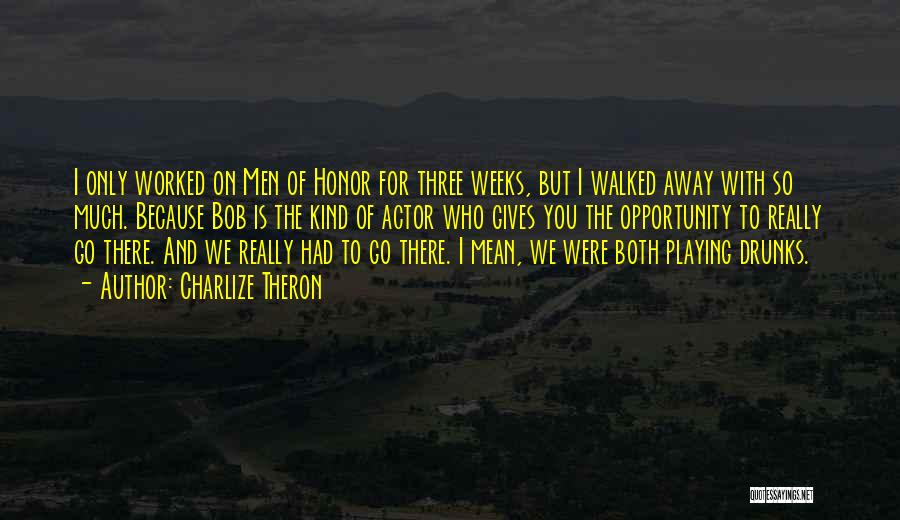 I only worked on Men of Honor for three weeks, but I walked away with so much. Because Bob is the kind of actor who gives you the opportunity to really go there. And we really had to go there. I mean, we were both playing drunks.
— Author: Charlize Theron

QUOTESSAYINGS.NET